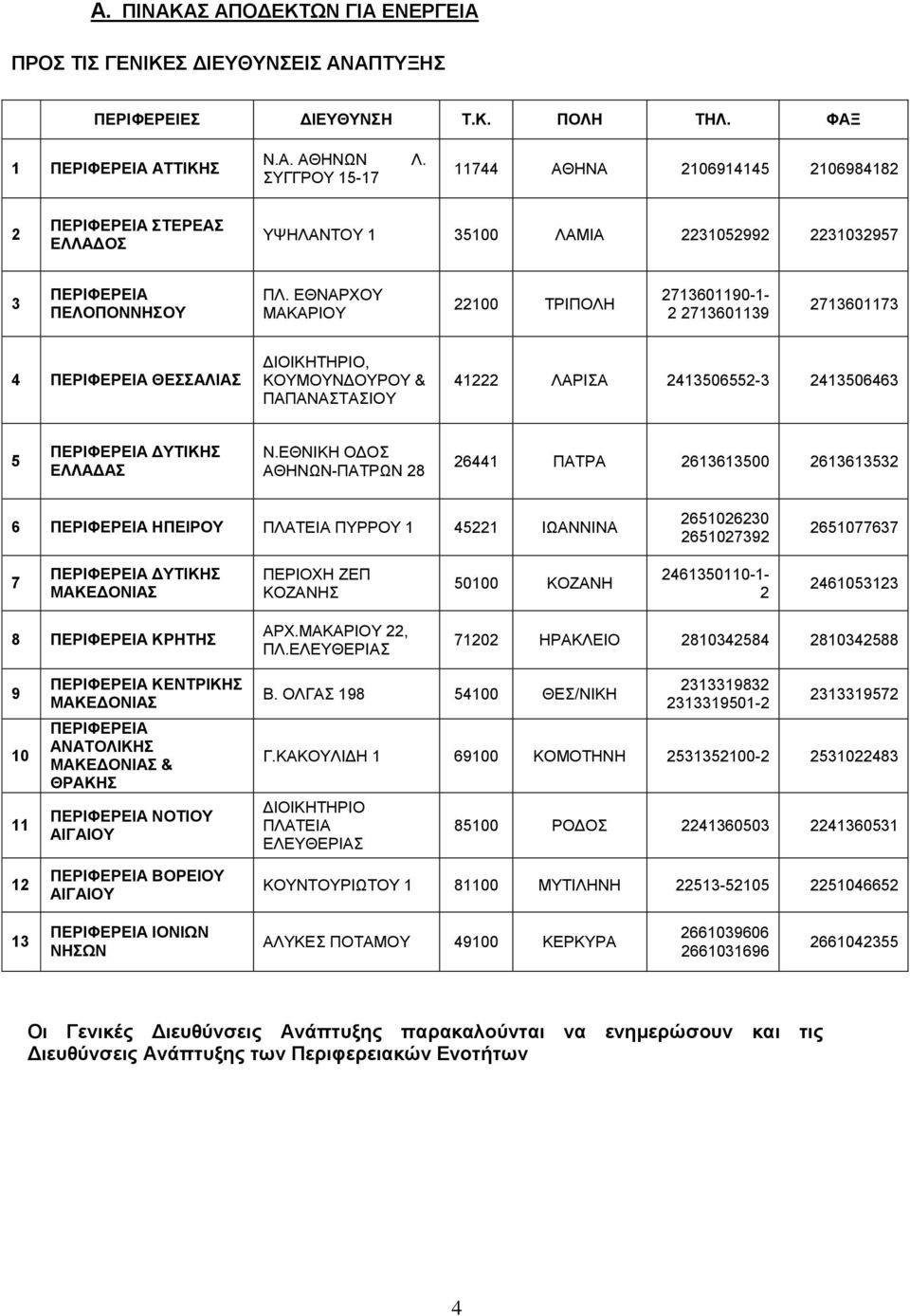 Α. ΠΙΝΑΚΑΣ ΑΠΟΔΕΚΤΩΝ ΓΙΑ ΕΝΕΡΓΕΙΑ

ΠΡΟΣ ΤΙΣ ΓΕΝΙΚΕΣ ΔΙΕΥΘΥΝΣΕΙΣ ΑΝΑΠΤΥΞΗΣ

| | ΠΕΡΙΦΕΡΕΙΕΣ | ΔΙΕΥΘΥΝΣΗ | Τ.Κ. | ΠΟΛΗ | ΤΗΛ. | ΦΑΞ |
|---|---|---|---|---|---|---|
| 1 | ΠΕΡΙΦΕΡΕΙΑ ΑΤΤΙΚΗΣ | Ν.Α. ΑΘΗΝΩΝ Λ. ΣΥΓΓΡΟΥ 15-17 | 11744 | ΑΘΗΝΑ | 2106914145 | 2106984182 |
| 2 | ΠΕΡΙΦΕΡΕΙΑ ΣΤΕΡΕΑΣ ΕΛΛΑΔΟΣ | ΥΨΗΛΑΝΤΟΥ 1 | 35100 | ΛΑΜΙΑ | 2231052992 | 2231032957 |
| 3 | ΠΕΡΙΦΕΡΕΙΑ ΠΕΛΟΠΟΝΝΗΣΟΥ | ΠΛ. ΕΘΝΑΡΧΟΥ ΜΑΚΑΡΙΟΥ | 22100 | ΤΡΙΠΟΛΗ | 2713601190-1-2 2713601139 | 2713601173 |
| 4 | ΠΕΡΙΦΕΡΕΙΑ ΘΕΣΣΑΛΙΑΣ | ΔΙΟΙΚΗΤΗΡΙΟ, ΚΟΥΜΟΥΝΔΟΥΡΟΥ & ΠΑΠΑΝΑΣΤΑΣΙΟΥ | 41222 | ΛΑΡΙΣΑ | 2413506552-3 | 2413506463 |
| 5 | ΠΕΡΙΦΕΡΕΙΑ ΔΥΤΙΚΗΣ ΕΛΛΑΔΑΣ | Ν.ΕΘΝΙΚΗ ΟΔΟΣ ΑΘΗΝΩΝ-ΠΑΤΡΩΝ 28 | 26441 | ΠΑΤΡΑ | 2613613500 | 2613613532 |
| 6 | ΠΕΡΙΦΕΡΕΙΑ ΗΠΕΙΡΟΥ | ΠΛΑΤΕΙΑ ΠΥΡΡΟΥ 1 | 45221 | ΙΩΑΝΝΙΝΑ | 2651026230 2651027392 | 2651077637 |
| 7 | ΠΕΡΙΦΕΡΕΙΑ ΔΥΤΙΚΗΣ ΜΑΚΕΔΟΝΙΑΣ | ΠΕΡΙΟΧΗ ΖΕΠ ΚΟΖΑΝΗΣ | 50100 | ΚΟΖΑΝΗ | 2461350110-1-2 | 2461053123 |
| 8 | ΠΕΡΙΦΕΡΕΙΑ ΚΡΗΤΗΣ | ΑΡΧ.ΜΑΚΑΡΙΟΥ 22, ΠΛ.ΕΛΕΥΘΕΡΙΑΣ | 71202 | ΗΡΑΚΛΕΙΟ | 2810342584 | 2810342588 |
| 9 | ΠΕΡΙΦΕΡΕΙΑ ΚΕΝΤΡΙΚΗΣ ΜΑΚΕΔΟΝΙΑΣ | Β. ΟΛΓΑΣ 198 | 54100 | ΘΕΣ/ΝΙΚΗ | 2313319832 2313319501-2 | 2313319572 |
| 10 | ΠΕΡΙΦΕΡΕΙΑ ΑΝΑΤΟΛΙΚΗΣ ΜΑΚΕΔΟΝΙΑΣ & ΘΡΑΚΗΣ | Γ.ΚΑΚΟΥΛΙΔΗ 1 | 69100 | ΚΟΜΟΤΗΝΗ | 2531352100-2 | 2531022483 |
| 11 | ΠΕΡΙΦΕΡΕΙΑ ΝΟΤΙΟΥ ΑΙΓΑΙΟΥ | ΔΙΟΙΚΗΤΗΡΙΟ ΠΛΑΤΕΙΑ ΕΛΕΥΘΕΡΙΑΣ | 85100 | ΡΟΔΟΣ | 2241360503 | 2241360531 |
| 12 | ΠΕΡΙΦΕΡΕΙΑ ΒΟΡΕΙΟΥ ΑΙΓΑΙΟΥ | ΚΟΥΝΤΟΥΡΙΩΤΟΥ 1 | 81100 | ΜΥΤΙΛΗΝΗ | 22513-52105 | 2251046652 |
| 13 | ΠΕΡΙΦΕΡΕΙΑ ΙΟΝΙΩΝ ΝΗΣΩΝ | ΑΛΥΚΕΣ ΠΟΤΑΜΟΥ | 49100 | ΚΕΡΚΥΡΑ | 2661039606 2661031696 | 2661042355 |

Οι Γενικές Διευθύνσεις Ανάπτυξης παρακαλούνται να ενημερώσουν και τις Διευθύνσεις Ανάπτυξης των Περιφερειακών Ενοτήτων

4